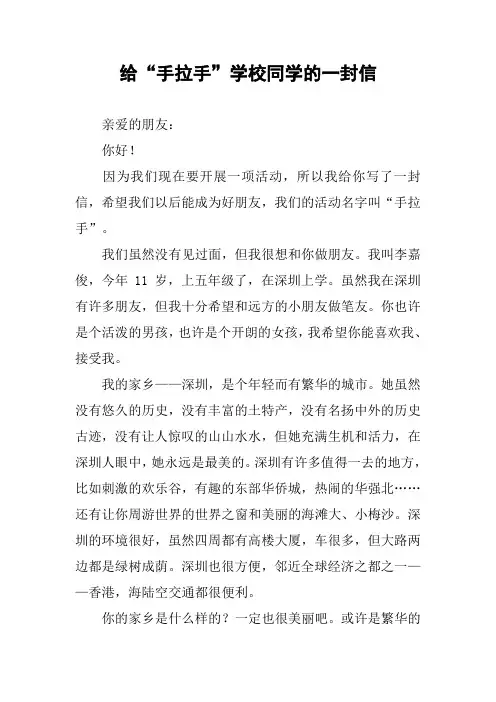 给“手拉手”学校同学的一封信

亲爱的朋友：

你好！

因为我们现在要开展一项活动，所以我给你写了一封信，希望我们以后能成为好朋友，我们的活动名字叫“手拉手”。

我们虽然没有见过面，但我很想和你做朋友。我叫李嘉俊，今年 11 岁，上五年级了，在深圳上学。虽然我在深圳有许多朋友，但我十分希望和远方的小朋友做笔友。你也许是个活泼的男孩，也许是个开朗的女孩，我希望你能喜欢我、接受我。

我的家乡——深圳，是个年轻而有繁华的城市。她虽然没有悠久的历史，没有丰富的土特产，没有名扬中外的历史古迹，没有让人惊叹的山山水水，但她充满生机和活力，在深圳人眼中，她永远是最美的。深圳有许多值得一去的地方，比如刺激的欢乐谷，有趣的东部华侨城，热闹的华强北……还有让你周游世界的世界之窗和美丽的海滩大、小梅沙。深圳的环境很好，虽然四周都有高楼大厦，车很多，但大路两边都是绿树成荫。深圳也很方便，邻近全球经济之都之一——香港，海陆空交通都很便利。

你的家乡是什么样的？一定也很美丽吧。或许是繁华的